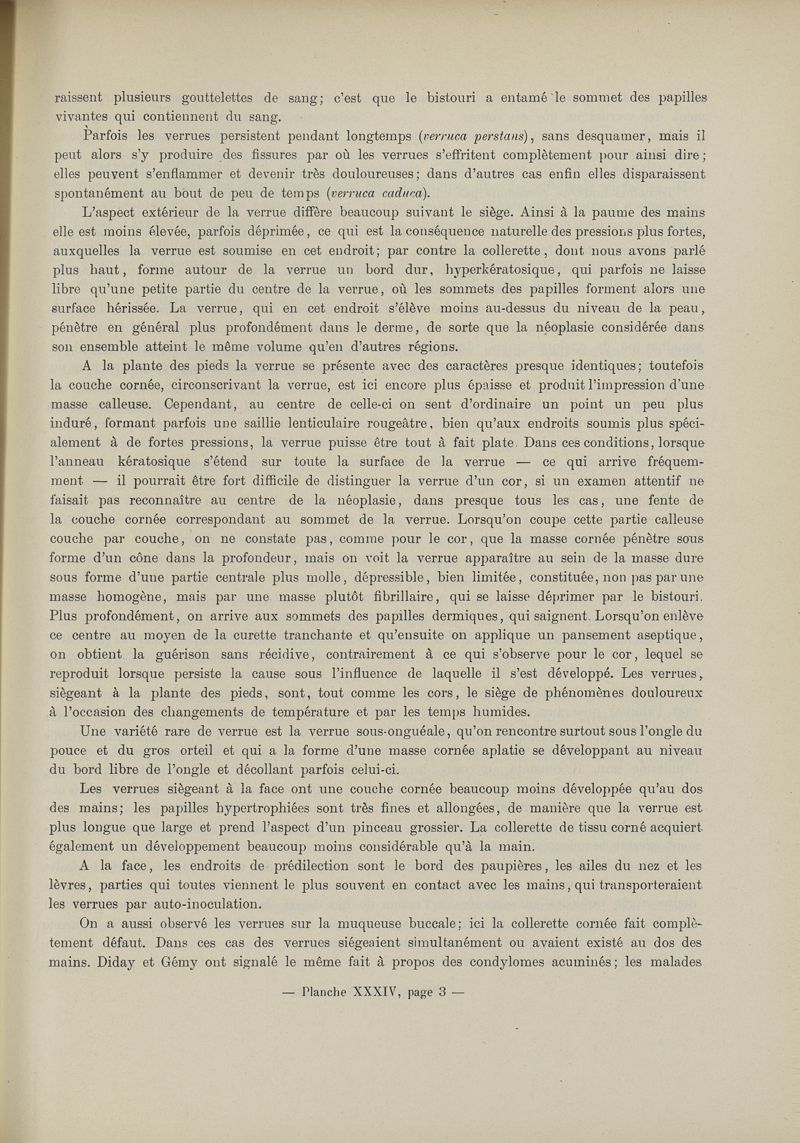 raissent plusieurs gouttelettes de sang; c'est que le bistouri a entamé le sommet des papilles vivantes qui contiennent du sang.

Parfois les verrues persistent pendant longtemps (verruca perstans), sans desquamer, mais il peut alors s'y produire des fissures par où les verrues s'effritent complètement pour ainsi dire; elles peuvent s'enflammer et devenir très douloureuses; dans d'autres cas enfin elles disparaissent spontanément au bout de peu de temps (verruca caduca).

L'aspect extérieur de la verrue diffère beaucoup suivant le siège. Ainsi à la paume des mains elle est moins élevée, parfois déprimée, ce qui est la conséquence naturelle des pressions plus fortes, auxquelles la verrue est soumise en cet endroit; par contre la collerette, dont nous avons parlé plus haut, forme autour de la verrue un bord dur, hyperkératosique, qui parfois ne laisse libre qu'une petite partie du centre de la verrue, où les sommets des papilles forment alors une surface hérissée. La verrue, qui en cet endroit s'élève moins au-dessus du niveau de la peau, pénètre en général plus profondément dans le derme, de sorte que la néoplasie considérée dans son ensemble atteint le même volume qu'en d'autres régions.

A la plante des pieds la verrue se présente avec des caractères presque identiques; toutefois la couche cornée, circonscrivant la verrue, est ici encore plus épaisse et produit l'impression d'une masse calleuse. Cependant, au centre de celle-ci on sent d'ordinaire un point un peu plus induré, formant parfois une saillie lenticulaire rougeâtre, bien qu'aux endroits soumis plus spécialement à de fortes pressions, la verrue puisse être tout à fait plate. Dans ces conditions, lorsque l'anneau kératosique s'étend sur toute la surface de la verrue — ce qui arrive fréquemment — il pourrait être fort difficile de distinguer la verrue d'un cor, si un examen attentif ne faisait pas reconnaître au centre de la néoplasie, dans presque tous les cas, une fente de la couche cornée correspondant au sommet de la verrue. Lorsqu'on coupe cette partie calleuse couche par couche, on ne constate pas, comme pour le cor, que la masse cornée pénètre sous forme d'un cône dans la profondeur, mais on voit la verrue apparaître au sein de la masse dure sous forme d'une partie centrale plus molle, dépressible, bien limitée, constituée, non pas par une masse homogène, mais par une masse plutôt fibrillaire, qui se laisse déprimer par le bistouri. Plus profondément, on arrive aux sommets des papilles dermiques, qui saignent. Lorsqu'on enlève ce centre au moyen de la curette tranchante et qu'ensuite on applique un pansement aseptique, on obtient la guérison sans récidive, contrairement à ce qui s'observe pour le cor, lequel se reproduit lorsque persiste la cause sous l'influence de laquelle il s'est développé. Les verrues, siègeant à la plante des pieds, sont, tout comme les cors, le siège de phénomènes douloureux à l'occasion des changements de température et par les temps humides.

Une variété rare de verrue est la verrue sous-onguéale, qu'on rencontre surtout sous l'ongle du pouce et du gros orteil et qui a la forme d'une masse cornée aplatie se développant au niveau du bord libre de l'ongle et décollant parfois celui-ci.

Les verrues siègeant à la face ont une couche cornée beaucoup moins développée qu'au dos des mains; les papilles hypertrophiées sont très fines et allongées, de manière que la verrue est plus longue que large et prend l'aspect d'un pinceau grossier. La collerette de tissu corné acquiert également un développement beaucoup moins considérable qu'à la main.

A la face, les endroits de prédilection sont le bord des paupières, les ailes du nez et les lèvres, parties qui toutes viennent le plus souvent en contact avec les mains, qui transporteraient les verrues par auto-inoculation.

On a aussi observé les verrues sur la muqueuse buccale; ici la collerette cornée fait complètement défaut. Dans ces cas des verrues siégeaient simultanément ou avaient existé au dos des mains. Diday et Gémy ont signalé le même fait à propos des condylomes acuminés; les malades

— Planche XXXIV, page 3 —